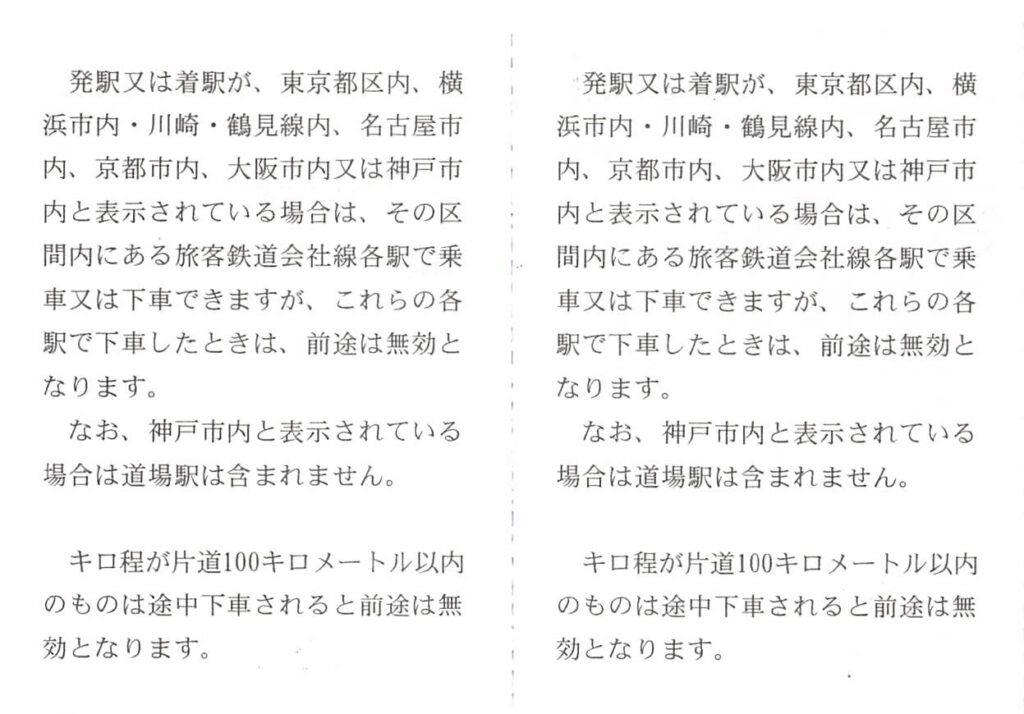 発駅又は着駅が、東京都区内、横浜市内・川崎・鶴見線内、名古屋市内、京都市内、大阪市内又は神戸市内と表示されている場合は、その区間内にある旅客鉄道会社線各駅で乗車又は下車できますが、これらの各駅で下車したときは、前途は無効となります。
なお、神戸市内と表示されている場合は道場駅は含まれません。

キロ程が片道100キロメートル以内のものは途中下車されると前途は無効となります。

発駅又は着駅が、東京都区内、横浜市内・川崎・鶴見線内、名古屋市内、京都市内、大阪市内又は神戸市内と表示されている場合は、その区間内にある旅客鉄道会社線各駅で乗車又は下車できますが、これらの各駅で下車したときは、前途は無効となります。
なお、神戸市内と表示されている場合は道場駅は含まれません。

キロ程が片道100キロメートル以内のものは途中下車されると前途は無効となります。